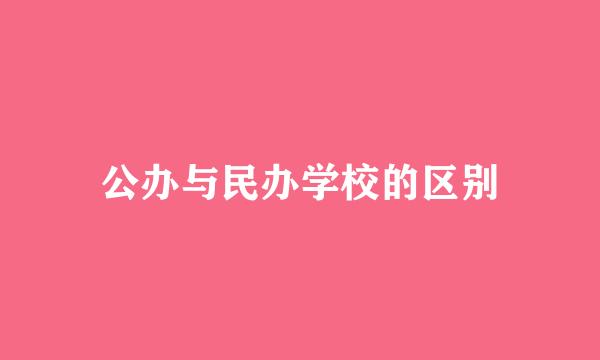 公办与民办学校的区别